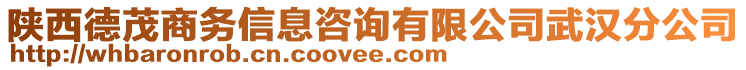 陕西德茂商务信息咨询有限公司武汉分公司
http://whbaronrob.cn.coovee.com